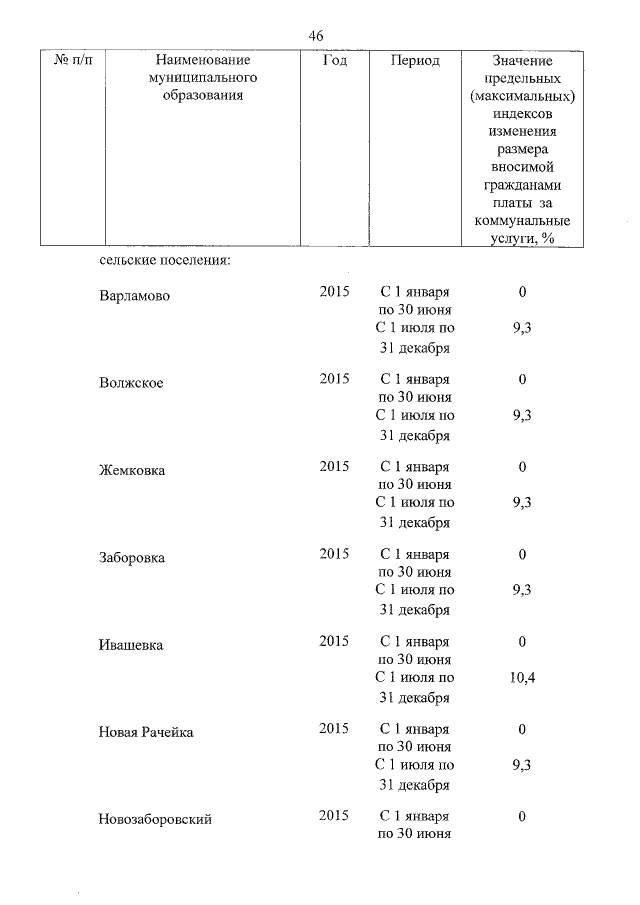 46

| № п/п | Наименование муниципального образования | Год | Период | Значение предельных (максимальных) индексов изменения размера вносимой гражданами платы за коммунальные услуги, % |
|---|---|---|---|---|
| | сельские поселения: | | | |
| | Варламово | 2015 | С 1 января по 30 июня | 0 |
| | | | С 1 июля по 31 декабря | 9,3 |
| | Волжское | 2015 | С 1 января по 30 июня | 0 |
| | | | С 1 июля по 31 декабря | 9,3 |
| | Жемковка | 2015 | С 1 января по 30 июня | 0 |
| | | | С 1 июля по 31 декабря | 9,3 |
| | Заборовка | 2015 | С 1 января по 30 июня | 0 |
| | | | С 1 июля по 31 декабря | 9,3 |
| | Ивашевка | 2015 | С 1 января по 30 июня | 0 |
| | | | С 1 июля по 31 декабря | 10,4 |
| | Новая Рачейка | 2015 | С 1 января по 30 июня | 0 |
| | | | С 1 июля по 31 декабря | 9,3 |
| | Новозаборовский | 2015 | С 1 января по 30 июня | 0 |